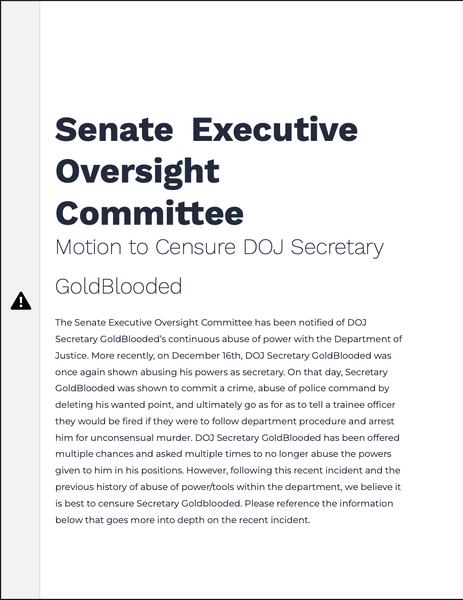 Senate Executive Oversight Committee

Motion to Censure DOJ Secretary GoldBlooded

The Senate Executive Oversight Committee has been notified of DOJ Secretary GoldBlooded's continuous abuse of power with the Department of Justice. More recently, on December 16th, DOJ Secretary GoldBlooded was once again shown abusing his powers as secretary. On that day, Secretary GoldBlooded was shown to commit a crime, abuse of police command by deleting his wanted point, and ultimately go as for as to tell a trainee officer they would be fired if they were to follow department procedure and arrest him for unconsensual murder. DOJ Secretary GoldBlooded has been offered multiple chances and asked multiple times to no longer abuse the powers given to him in his positions. However, following this recent incident and the previous history of abuse of power/tools within the department, we believe it is best to censure Secretary Goldblooded. Please reference the information below that goes more into depth on the recent incident.